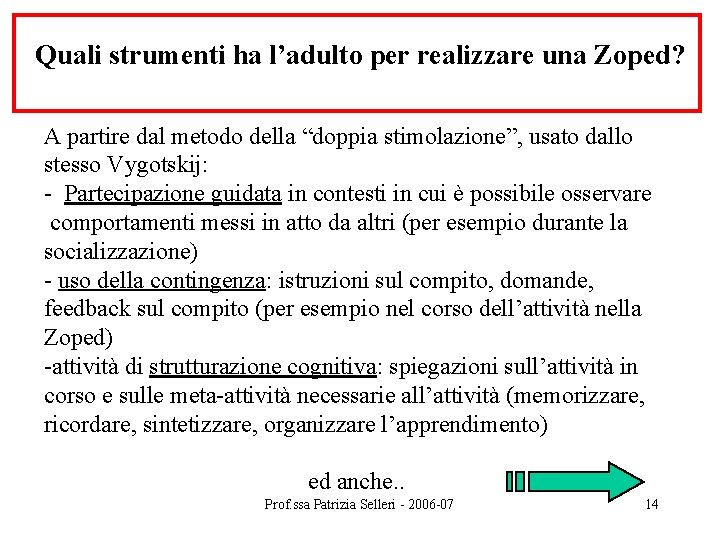 Quali strumenti ha l’adulto per realizzare una Zoped?

A partire dal metodo della “doppia stimolazione”, usato dallo stesso Vygotskij:
- Partecipazione guidata in contesti in cui è possibile osservare comportamenti messi in atto da altri (per esempio durante la socializzazione)
- uso della contingenza: istruzioni sul compito, domande, feedback sul compito (per esempio nel corso dell’attività nella Zoped)
-attività di strutturazione cognitiva: spiegazioni sull’attività in corso e sulle meta-attività necessarie all’attività (memorizzare, ricordare, sintetizzare, organizzare l’apprendimento)

ed anche..

Prof.ssa Patrizia Selleri - 2006-07

14